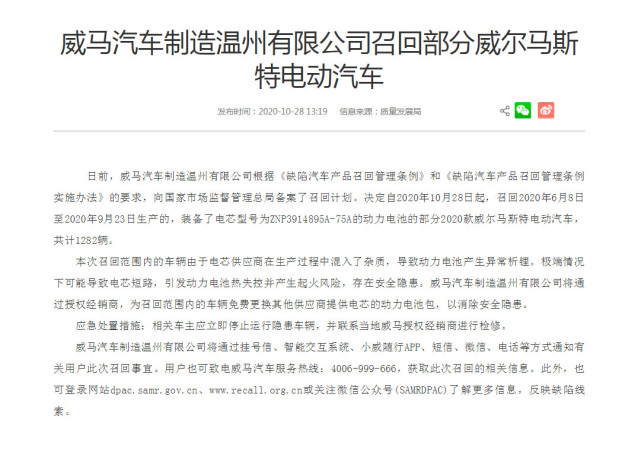 威马汽车制造温州有限公司召回部分威尔马斯特电动汽车

发布时间：2020-10-28 13:19　信息来源：质量发展局

日前，威马汽车制造温州有限公司根据《缺陷汽车产品召回管理条例》和《缺陷汽车产品召回管理条例实施办法》的要求，向国家市场监督管理总局备案了召回计划。决定自2020年10月28日起，召回2020年6月8日至2020年9月23日生产的，装备了电芯型号为ZNP3914895A-75A的动力电池的部分2020款威尔马斯特电动汽车，共计1282辆。

本次召回范围内的车辆由于电芯供应商在生产过程中混入了杂质，导致动力电池产生异常析锂。极端情况下可能导致电芯短路，引发动力电池热失控并产生起火风险，存在安全隐患。威马汽车制造温州有限公司将通过授权经销商，为召回范围内的车辆免费更换其他供应商提供电芯的动力电池包，以消除安全隐患。

应急处置措施：相关车主应立即停止运行隐患车辆，并联系当地威马授权经销商进行检修。

威马汽车制造温州有限公司将通过挂号信、智能交互系统、小威随行APP、短信、微信、电话等方式通知有关用户此次召回事宜。用户也可致电威马汽车服务热线：4006-999-666，获取此次召回的相关信息。此外，也可登录网站dpac.samr.gov.cn、www.recall.org.cn或关注微信公众号(SAMRDPAC)了解更多信息，反映缺陷线索。